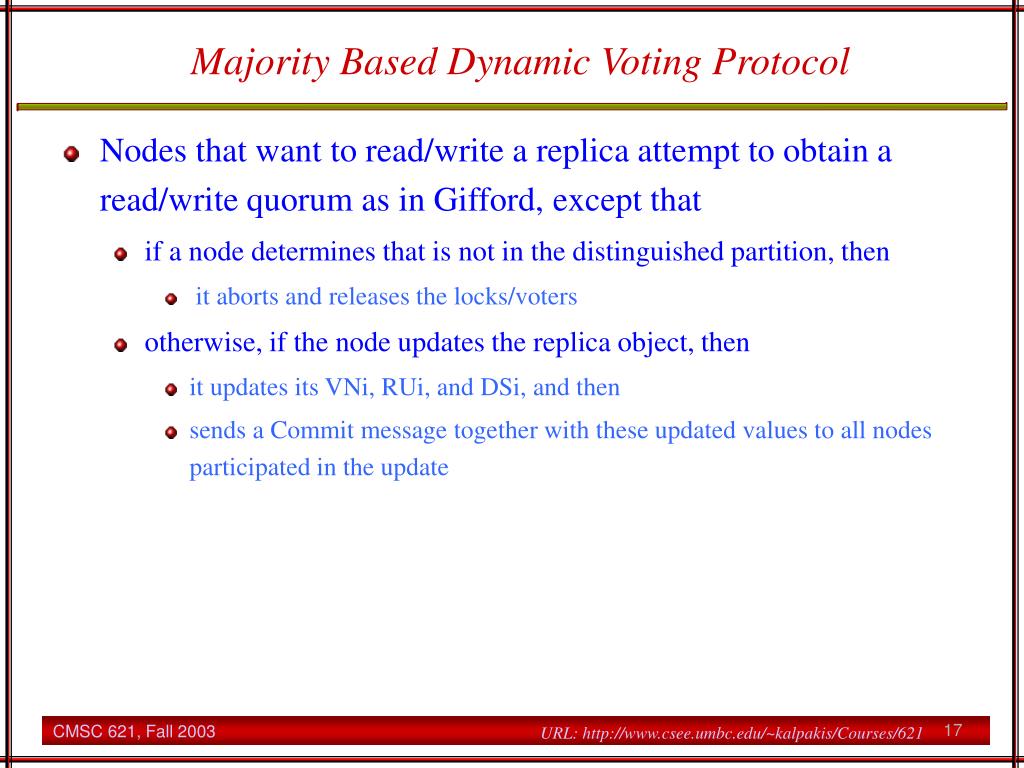 Majority Based Dynamic Voting Protocol

Nodes that want to read/write a replica attempt to obtain a read/write quorum as in Gifford, except that

if a node determines that is not in the distinguished partition, then

it aborts and releases the locks/voters

otherwise, if the node updates the replica object, then

it updates its VNi, RUi, and DSi, and then

sends a Commit message together with these updated values to all nodes participated in the update

CMSC 621, Fall 2003

URL: http://www.csee.umbc.edu/~kalpakis/Courses/621

17